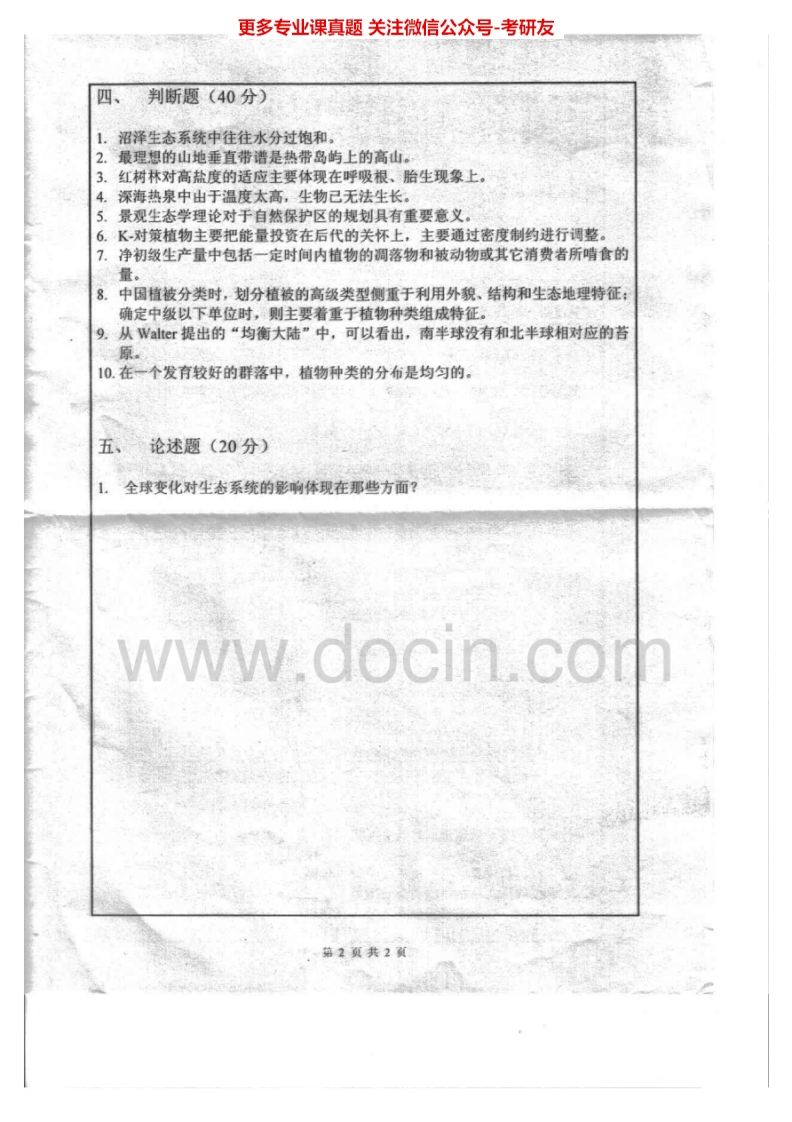 更多专业课真题 关注微信公众号-考研友

四、 判断题（40 分）

1. 沼泽生态系统中往往水分过饱和。
2. 最理想的山地垂直带谱是热带岛屿上的高山。
3. 红树林对高盐度的适应主要体现在呼吸根、胎生现象上。
4. 深海热泉中由于温度太高，生物已无法生长。
5. 景观生态学理论对于自然保护区的规划具有重要意义。
6. K-对策植物主要把能量投资在后代的关怀上，主要通过密度制约进行调整。
7. 净初级生产量中包括一定时间内植物的凋落物和被动物或其它消费者所啃食的量。
8. 中国植被分类时，划分植被的高级类型侧重于利用外貌、结构和生态地理特征；确定中级以下单位时，则主要着重于植物种类组成特征。
9. 从 Walter 提出的“均衡大陆”中，可以看出，南半球没有和北半球相对应的苔原。
10. 在一个发育较好的群落中，植物种类的分布是均匀的。

五、 论述题（20 分）

1. 全球变化对生态系统的影响体现在那些方面？

www.docin.com

第 2 页 共 2 页